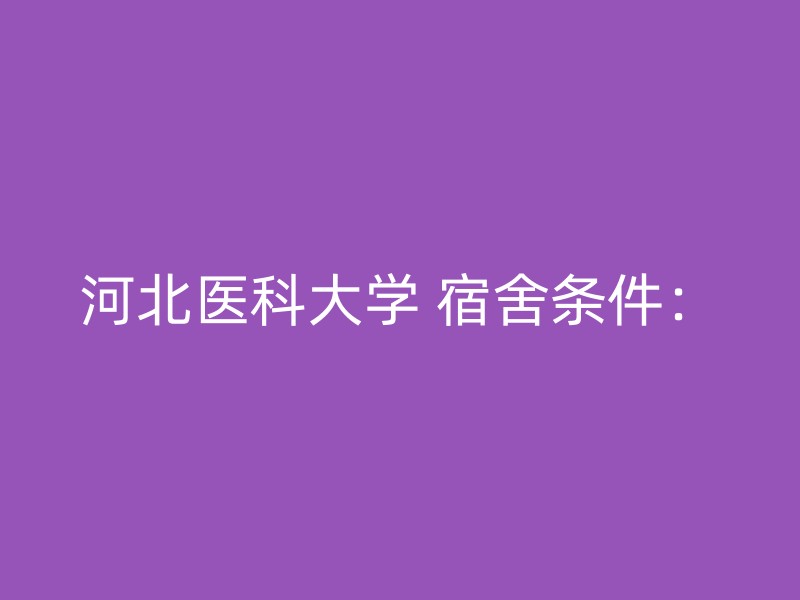 河北医科大学 宿舍条件：